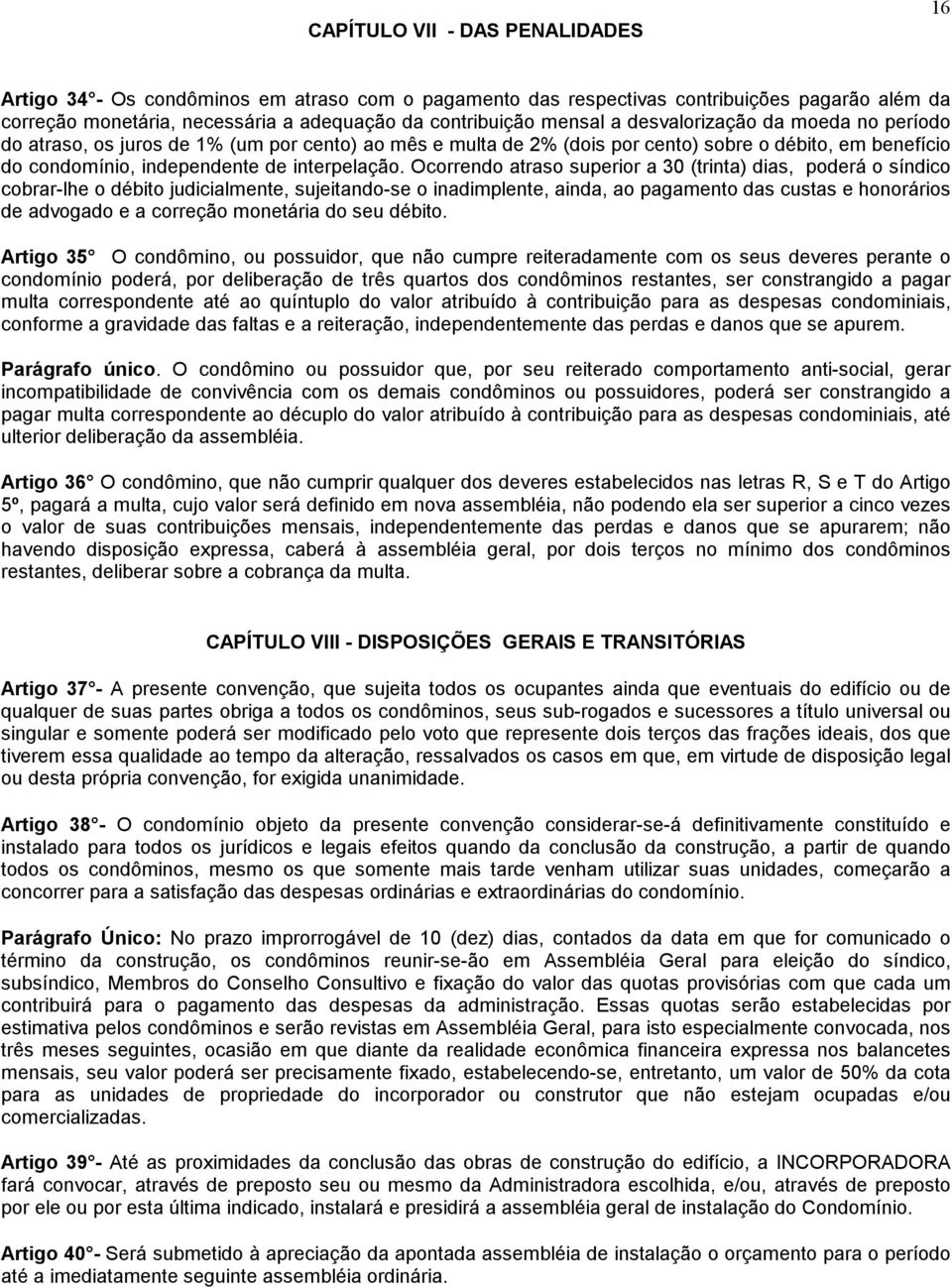 16

CAPÍTULO VII - DAS PENALIDADES

Artigo 34 - Os condôminos em atraso com o pagamento das respectivas contribuições pagarão além da correção monetária, necessária a adequação da contribuição mensal a desvalorização da moeda no período do atraso, os juros de 1% (um por cento) ao mês e multa de 2% (dois por cento) sobre o débito, em benefício do condomínio, independente de interpelação. Ocorrendo atraso superior a 30 (trinta) dias, poderá o síndico cobrar-lhe o débito judicialmente, sujeitando-se o inadimplente, ainda, ao pagamento das custas e honorários de advogado e a correção monetária do seu débito.

Artigo 35 O condômino, ou possuidor, que não cumpre reiteradamente com os seus deveres perante o condomínio poderá, por deliberação de três quartos dos condôminos restantes, ser constrangido a pagar multa correspondente até ao quíntuplo do valor atribuído à contribuição para as despesas condominiais, conforme a gravidade das faltas e a reiteração, independentemente das perdas e danos que se apurem.

Parágrafo único. O condômino ou possuidor que, por seu reiterado comportamento anti-social, gerar incompatibilidade de convivência com os demais condôminos ou possuidores, poderá ser constrangido a pagar multa correspondente ao décuplo do valor atribuído à contribuição para as despesas condominiais, até ulterior deliberação da assembléia.

Artigo 36 O condômino, que não cumprir qualquer dos deveres estabelecidos nas letras R, S e T do Artigo 5º, pagará a multa, cujo valor será definido em nova assembléia, não podendo ela ser superior a cinco vezes o valor de suas contribuições mensais, independentemente das perdas e danos que se apurarem; não havendo disposição expressa, caberá à assembléia geral, por dois terços no mínimo dos condôminos restantes, deliberar sobre a cobrança da multa.

CAPÍTULO VIII - DISPOSIÇÕES GERAIS E TRANSITÓRIAS

Artigo 37 - A presente convenção, que sujeita todos os ocupantes ainda que eventuais do edifício ou de qualquer de suas partes obriga a todos os condôminos, seus sub-rogados e sucessores a título universal ou singular e somente poderá ser modificado pelo voto que represente dois terços das frações ideais, dos que tiverem essa qualidade ao tempo da alteração, ressalvados os casos em que, em virtude de disposição legal ou desta própria convenção, for exigida unanimidade.

Artigo 38 - O condomínio objeto da presente convenção considerar-se-á definitivamente constituído e instalado para todos os jurídicos e legais efeitos quando da conclusão da construção, a partir de quando todos os condôminos, mesmo os que somente mais tarde venham utilizar suas unidades, começarão a concorrer para a satisfação das despesas ordinárias e extraordinárias do condomínio.

Parágrafo Único: No prazo improrrogável de 10 (dez) dias, contados da data em que for comunicado o término da construção, os condôminos reunir-se-ão em Assembléia Geral para eleição do síndico, subsíndico, Membros do Conselho Consultivo e fixação do valor das quotas provisórias com que cada um contribuirá para o pagamento das despesas da administração. Essas quotas serão estabelecidas por estimativa pelos condôminos e serão revistas em Assembléia Geral, para isto especialmente convocada, nos três meses seguintes, ocasião em que diante da realidade econômica financeira expressa nos balancetes mensais, seu valor poderá ser precisamente fixado, estabelecendo-se, entretanto, um valor de 50% da cota para as unidades de propriedade do incorporador ou construtor que não estejam ocupadas e/ou comercializadas.

Artigo 39 - Até as proximidades da conclusão das obras de construção do edifício, a INCORPORADORA fará convocar, através de preposto seu ou mesmo da Administradora escolhida, e/ou, através de preposto por ele ou por esta última indicado, instalará e presidirá a assembléia geral de instalação do Condomínio.

Artigo 40 - Será submetido à apreciação da apontada assembléia de instalação o orçamento para o período até a imediatamente seguinte assembléia ordinária.